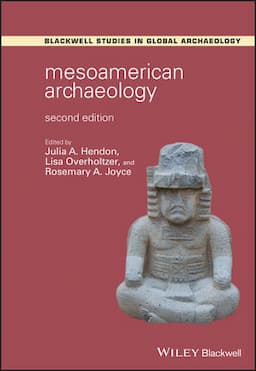 BLACKWELL STUDIES IN GLOBAL ARCHAEOLOGY

mesoamerican archaeology

second edition

Edited by
Julia A. Hendon,
Lisa Overholtzer, and
Rosemary A. Joyce

WILEY Blackwell